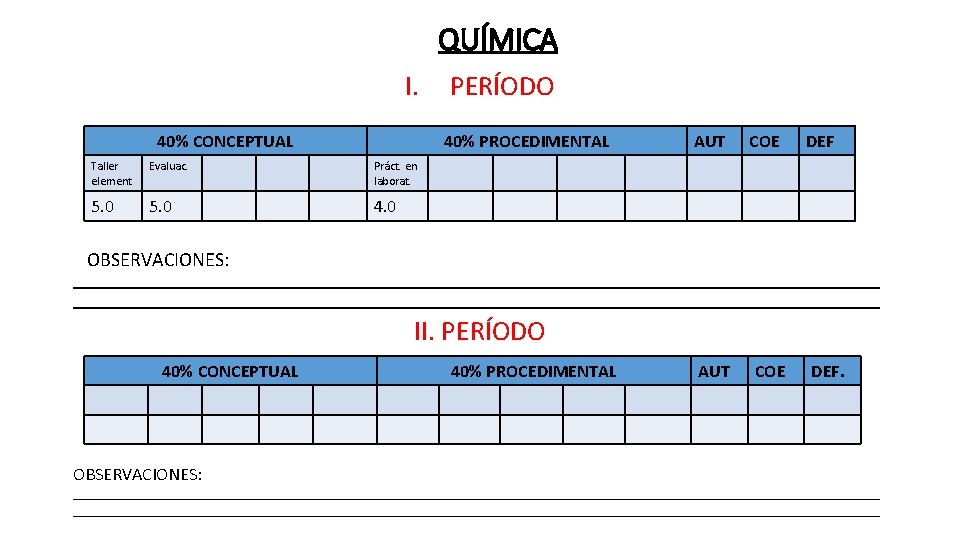 QUÍMICA

I. PERÍODO

| 40% CONCEPTUAL | | | | | 40% PROCEDIMENTAL | | | | | AUT | COE | DEF |
|---|---|---|---|---|---|---|---|---|---|---|---|---|
| Taller element | Evaluac | | | | Práct. en laborat. | | | | | | | |
| 5.0 | 5.0 | | | | 4.0 | | | | | | | |

OBSERVACIONES:

II. PERÍODO

| 40% CONCEPTUAL | | | | | 40% PROCEDIMENTAL | | | | | AUT | COE | DEF. |
|---|---|---|---|---|---|---|---|---|---|---|---|---|
| | | | | | | | | | | | | |
| | | | | | | | | | | | | |

OBSERVACIONES: